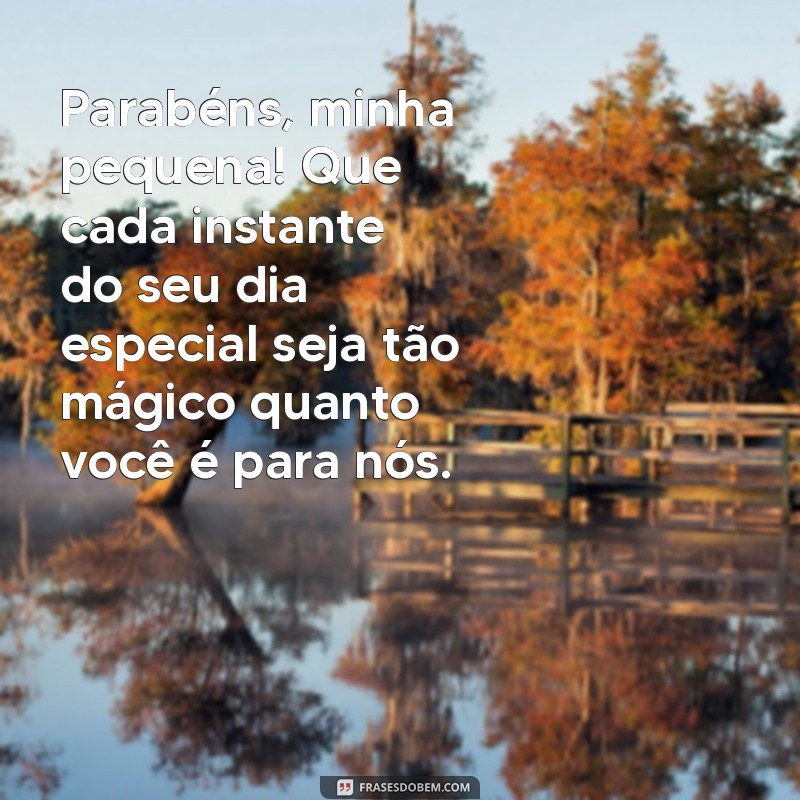 Parabéns, minha pequena! Que cada instante do seu dia especial seja tão mágico quanto você é para nós.

FRASESDOBEM.COM